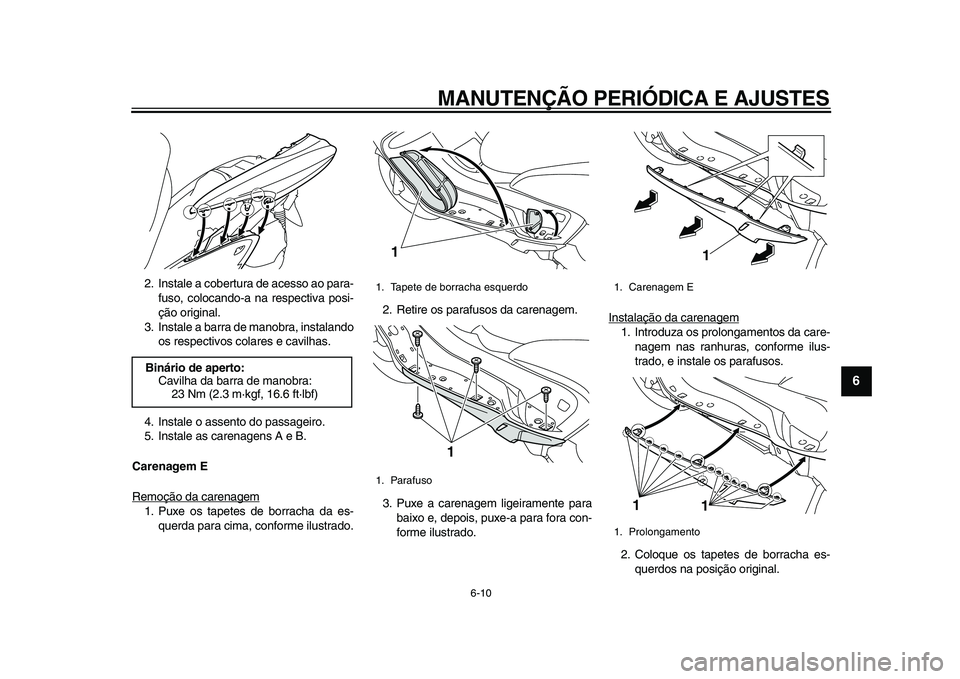 MANUTENÇÃO PERIÓDICA E AJUSTES

2. Instale a cobertura de acesso ao parafuso, colocando-a na respectiva posição original.
3. Instale a barra de manobra, instalando os respectivos colares e cavilhas.

Binário de aperto:
Cavilha da barra de manobra:
23 Nm (2.3 m·kgf, 16.6 ft·lbf)

4. Instale o assento do passageiro.
5. Instale as carenagens A e B.

Carenagem E

Remoção da carenagem
1. Puxe os tapetes de borracha da esquerda para cima, conforme ilustrado.

1

1. Tapete de borracha esquerdo

2. Retire os parafusos da carenagem.

1

1. Parafuso

3. Puxe a carenagem ligeiramente para baixo e, depois, puxe-a para fora conforme ilustrado.

1

1. Carenagem E

Instalação da carenagem
1. Introduza os prolongamentos da carenagem nas ranhuras, conforme ilustrado, e instale os parafusos.

1 1

1. Prolongamento

2. Coloque os tapetes de borracha esquerdos na posição original.

6

6-10

carmanualsonline.info